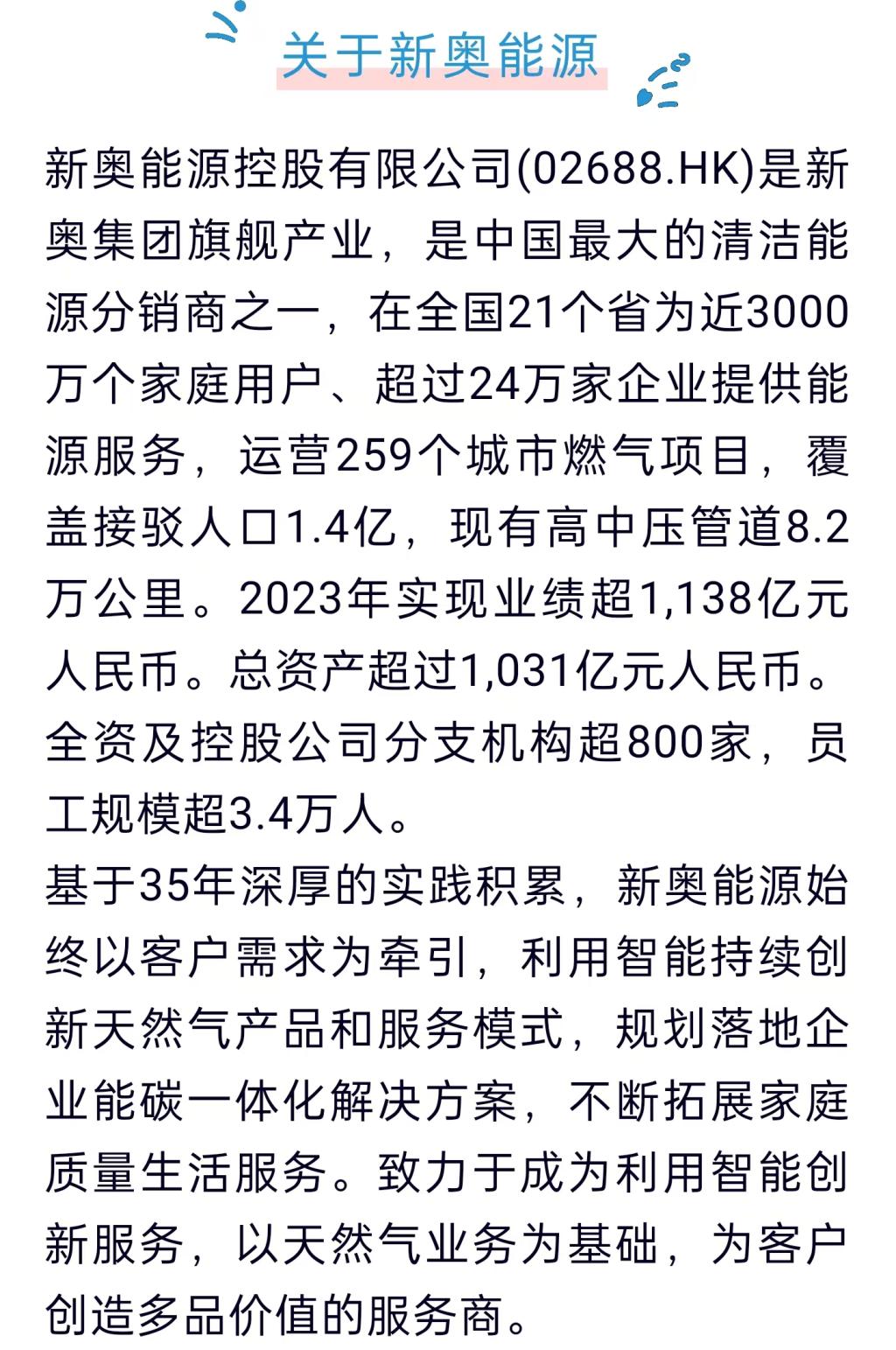 关于新奥能源

新奥能源控股有限公司(02688.HK)是新奥集团旗舰产业，是中国最大的清洁能源分销商之一，在全国21个省为近3000万个家庭用户、超过24万家企业提供能源服务，运营259个城市燃气项目，覆盖接驳人口1.4亿，现有高中压管道8.2万公里。2023年实现业绩超1,138亿元人民币。总资产超过1,031亿元人民币。全资及控股公司分支机构超800家，员工规模超3.4万人。

基于35年深厚的实践积累，新奥能源始终以客户需求为牵引，利用智能持续创新天然气产品和服务模式，规划落地企业能碳一体化解决方案，不断拓展家庭质量生活服务。致力于成为利用智能创新服务，以天然气业务为基础，为客户创造多品价值的服务商。